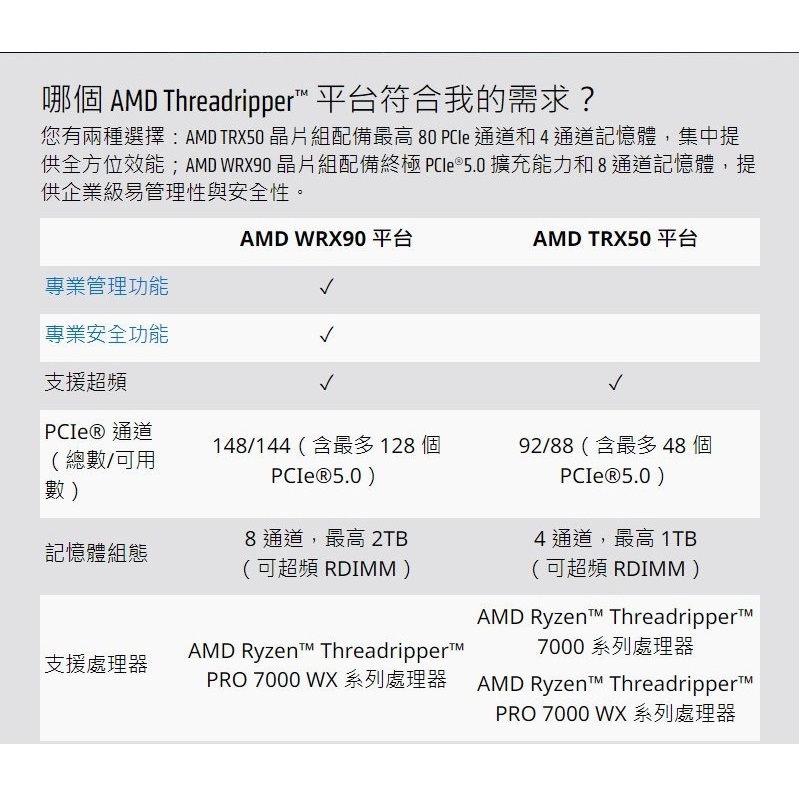 哪個 AMD Threadripper™ 平台符合我的需求？

您有兩種選擇：AMD TRX50 晶片組配備最高 80 PCIe 通道和 4 通道記憶體，集中提供全方位效能；AMD WRX90 晶片組配備終極 PCIe®5.0 擴充能力和 8 通道記憶體，提供企業級易管理性與安全性。

| | AMD WRX90 平台 | AMD TRX50 平台 |
|---|---|---|
| 專業管理功能 | ✓ | |
| 專業安全功能 | ✓ | |
| 支援超頻 | ✓ | ✓ |
| PCIe® 通道（總數/可用數） | 148/144（含最多 128 個 PCIe®5.0） | 92/88（含最多 48 個 PCIe®5.0） |
| 記憶體組態 | 8 通道，最高 2TB（可超頻 RDIMM） | 4 通道，最高 1TB（可超頻 RDIMM） |
| 支援處理器 | AMD Ryzen™ Threadripper™ PRO 7000 WX 系列處理器 | AMD Ryzen™ Threadripper™ 7000 系列處理器 AMD Ryzen™ Threadripper™ PRO 7000 WX 系列處理器 |